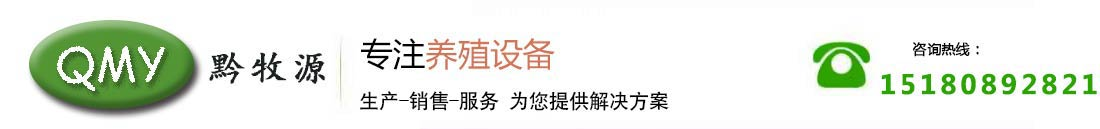 QMY 黔牧源

专注养殖设备

生产-销售-服务 为您提供解决方案

咨询热线：
15180892821